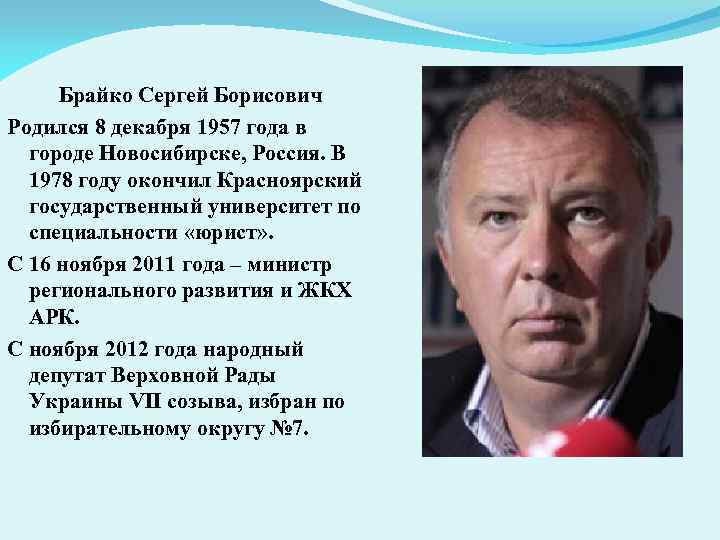 Брайко Сергей Борисович

Родился 8 декабря 1957 года в городе Новосибирске, Россия. В 1978 году окончил Красноярский государственный университет по специальности «юрист».

С 16 ноября 2011 года – министр регионального развития и ЖКХ АРК.

С ноября 2012 года народный депутат Верховной Рады Украины VII созыва, избран по избирательному округу №7.